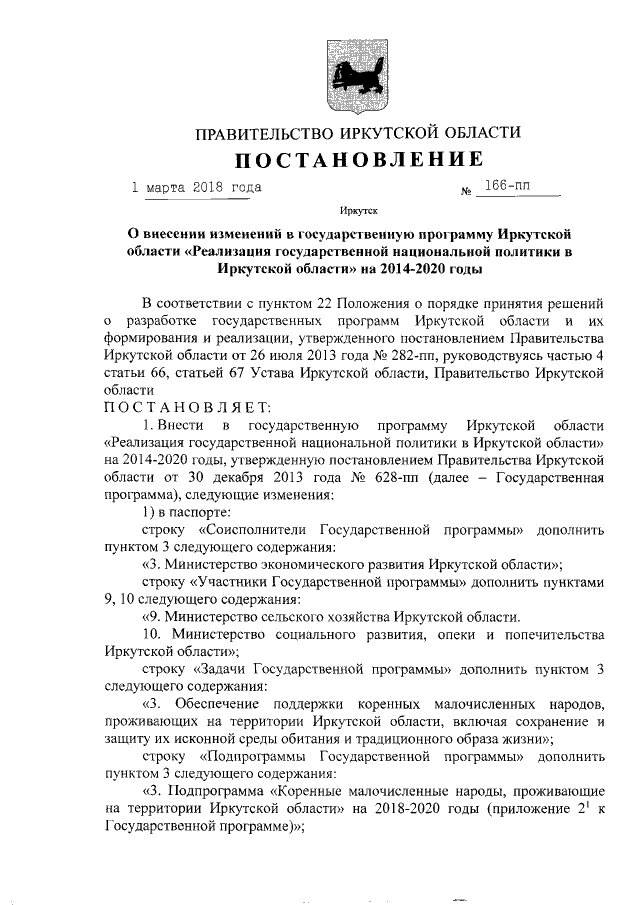 ПРАВИТЕЛЬСТВО ИРКУТСКОЙ ОБЛАСТИ
ПОСТАНОВЛЕНИЕ

1 марта 2018 года № 166-пп

Иркутск

О внесении изменений в государственную программу Иркутской области «Реализация государственной национальной политики в Иркутской области» на 2014-2020 годы

В соответствии с пунктом 22 Положения о порядке принятия решений о разработке государственных программ Иркутской области и их формирования и реализации, утвержденного постановлением Правительства Иркутской области от 26 июля 2013 года № 282-пп, руководствуясь частью 4 статьи 66, статьей 67 Устава Иркутской области, Правительство Иркутской области
ПОСТАНОВЛЯЕТ:

1. Внести в государственную программу Иркутской области «Реализация государственной национальной политики в Иркутской области» на 2014-2020 годы, утвержденную постановлением Правительства Иркутской области от 30 декабря 2013 года № 628-пп (далее – Государственная программа), следующие изменения:

1) в паспорте:

строку «Соисполнители Государственной программы» дополнить пунктом 3 следующего содержания:

«3. Министерство экономического развития Иркутской области»;

строку «Участники Государственной программы» дополнить пунктами 9, 10 следующего содержания:

«9. Министерство сельского хозяйства Иркутской области.

10. Министерство социального развития, опеки и попечительства Иркутской области»;

строку «Задачи Государственной программы» дополнить пунктом 3 следующего содержания:

«3. Обеспечение поддержки коренных малочисленных народов, проживающих на территории Иркутской области, включая сохранение и защиту их исконной среды обитания и традиционного образа жизни»;

строку «Подпрограммы Государственной программы» дополнить пунктом 3 следующего содержания:

«3. Подпрограмма «Коренные малочисленные народы, проживающие на территории Иркутской области» на 2018-2020 годы (приложение $2^1$ к Государственной программе)»;